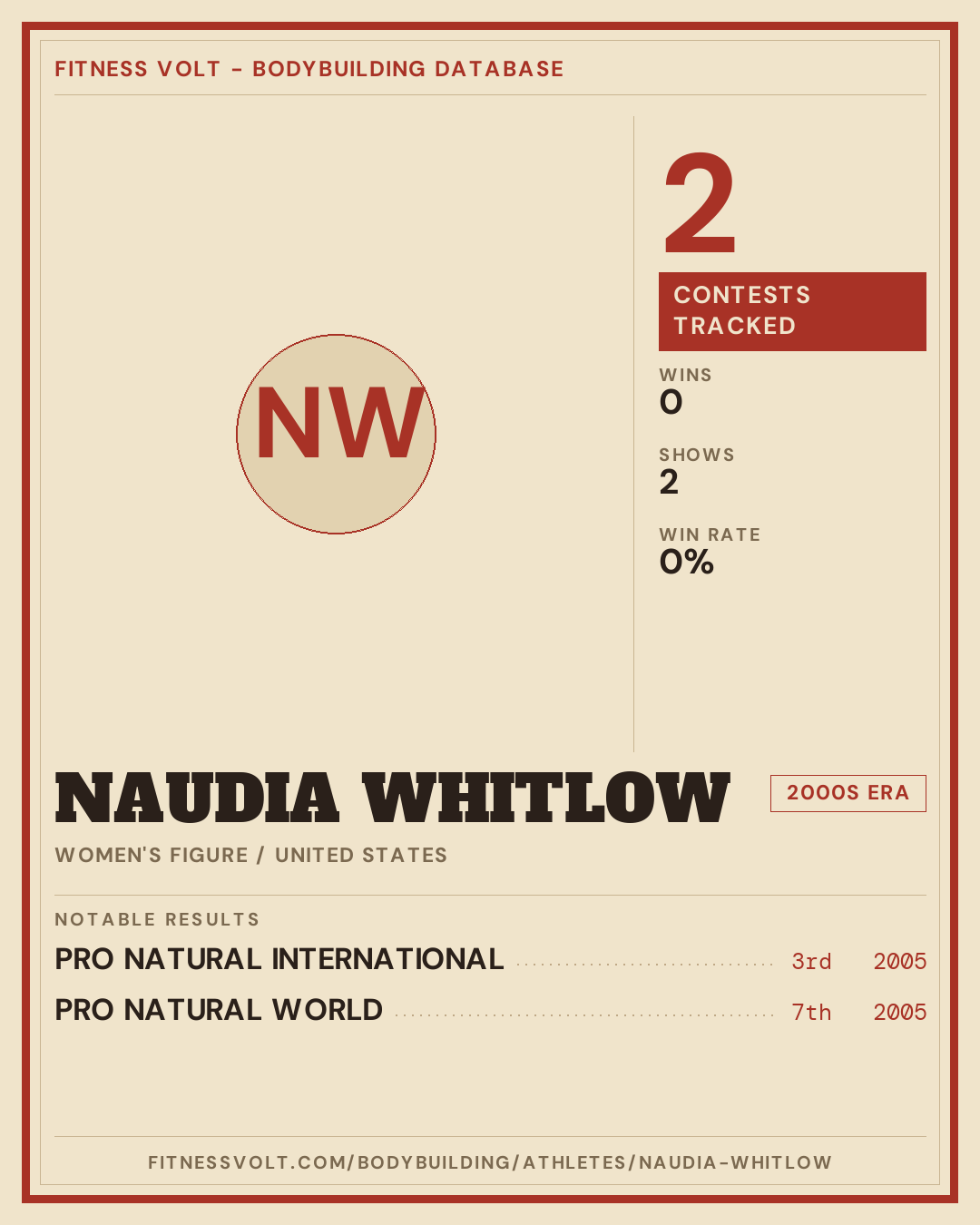 FITNESS VOLT - BODYBUILDING DATABASE

NW

2

CONTESTS TRACKED

WINS
0

SHOWS
2

WIN RATE
0%

NAUDIA WHITLOW

2000S ERA

WOMEN'S FIGURE / UNITED STATES

NOTABLE RESULTS

PRO NATURAL INTERNATIONAL 3rd 2005

PRO NATURAL WORLD 7th 2005

FITNESSVOLT.COM/BODYBUILDING/ATHLETES/NAUDIA-WHITLOW